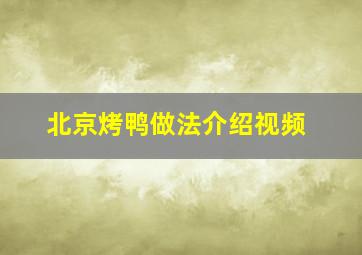 北京烤鸭做法介绍视频